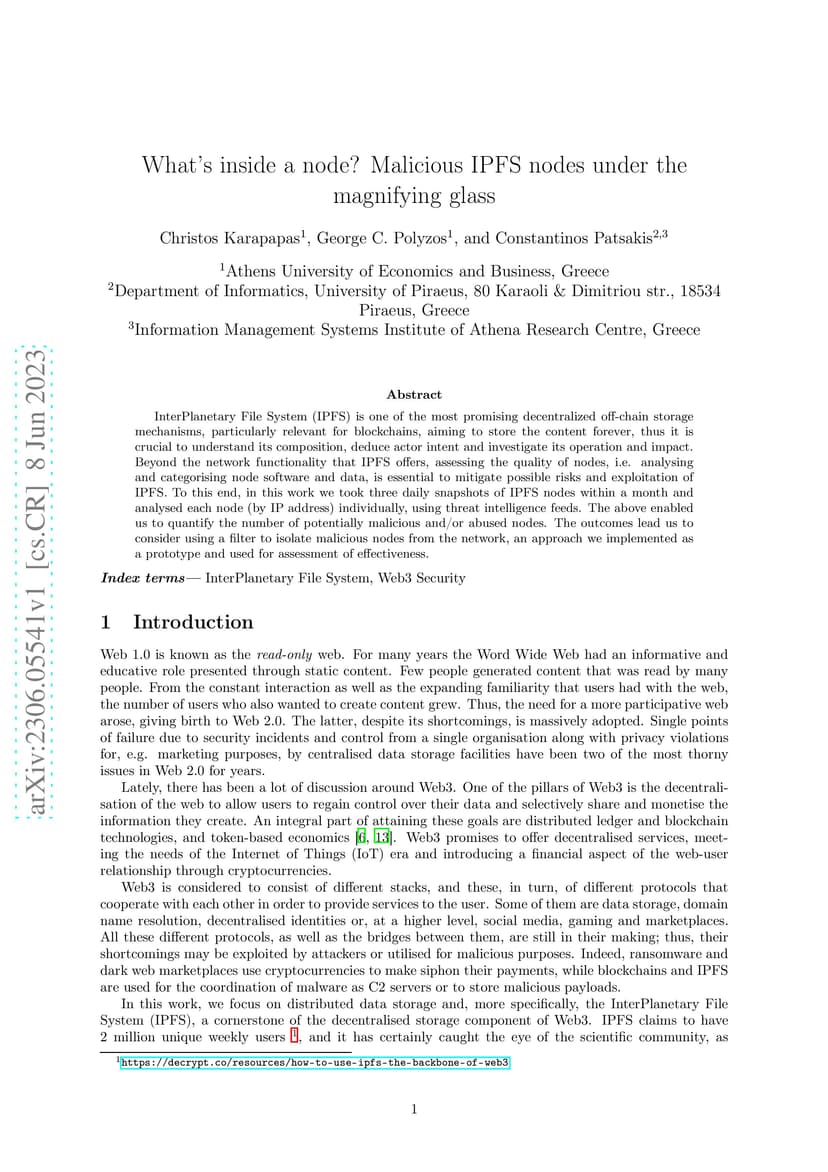 arXiv:2306.05541v1 [cs.CR] 8 Jun 2023

What's inside a node? Malicious IPFS nodes under the magnifying glass

Christos Karapapas$^1$, George C. Polyzos$^1$, and Constantinos Patsakis$^{2,3}$

$^1$Athens University of Economics and Business, Greece
$^2$Department of Informatics, University of Piraeus, 80 Karaoli & Dimitriou str., 18534 Piraeus, Greece
$^3$Information Management Systems Institute of Athena Research Centre, Greece

Abstract

InterPlanetary File System (IPFS) is one of the most promising decentralized off-chain storage mechanisms, particularly relevant for blockchains, aiming to store the content forever, thus it is crucial to understand its composition, deduce actor intent and investigate its operation and impact. Beyond the network functionality that IPFS offers, assessing the quality of nodes, i.e. analysing and categorising node software and data, is essential to mitigate possible risks and exploitation of IPFS. To this end, in this work we took three daily snapshots of IPFS nodes within a month and analysed each node (by IP address) individually, using threat intelligence feeds. The above enabled us to quantify the number of potentially malicious and/or abused nodes. The outcomes lead us to consider using a filter to isolate malicious nodes from the network, an approach we implemented as a prototype and used for assessment of effectiveness.

Index terms— InterPlanetary File System, Web3 Security

1 Introduction

Web 1.0 is known as the read-only web. For many years the Word Wide Web had an informative and educative role presented through static content. Few people generated content that was read by many people. From the constant interaction as well as the expanding familiarity that users had with the web, the number of users who also wanted to create content grew. Thus, the need for a more participative web arose, giving birth to Web 2.0. The latter, despite its shortcomings, is massively adopted. Single points of failure due to security incidents and control from a single organisation along with privacy violations for, e.g. marketing purposes, by centralised data storage facilities have been two of the most thorny issues in Web 2.0 for years.

Lately, there has been a lot of discussion around Web3. One of the pillars of Web3 is the decentralisation of the web to allow users to regain control over their data and selectively share and monetise the information they create. An integral part of attaining these goals are distributed ledger and blockchain technologies, and token-based economics [6, 13]. Web3 promises to offer decentralised services, meeting the needs of the Internet of Things (IoT) era and introducing a financial aspect of the web-user relationship through cryptocurrencies.

Web3 is considered to consist of different stacks, and these, in turn, of different protocols that cooperate with each other in order to provide services to the user. Some of them are data storage, domain name resolution, decentralised identities or, at a higher level, social media, gaming and marketplaces. All these different protocols, as well as the bridges between them, are still in their making; thus, their shortcomings may be exploited by attackers or utilised for malicious purposes. Indeed, ransomware and dark web marketplaces use cryptocurrencies to make siphon their payments, while blockchains and IPFS are used for the coordination of malware as C2 servers or to store malicious payloads.

In this work, we focus on distributed data storage and, more specifically, the InterPlanetary File System (IPFS), a cornerstone of the decentralised storage component of Web3. IPFS claims to have 2 million unique weekly users $^1$, and it has certainly caught the eye of the scientific community, as

$^1$https://decrypt.co/resources/how-to-use-ipfs-the-backbone-of-web3

1